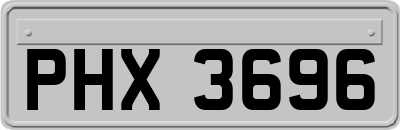 PHX 3696